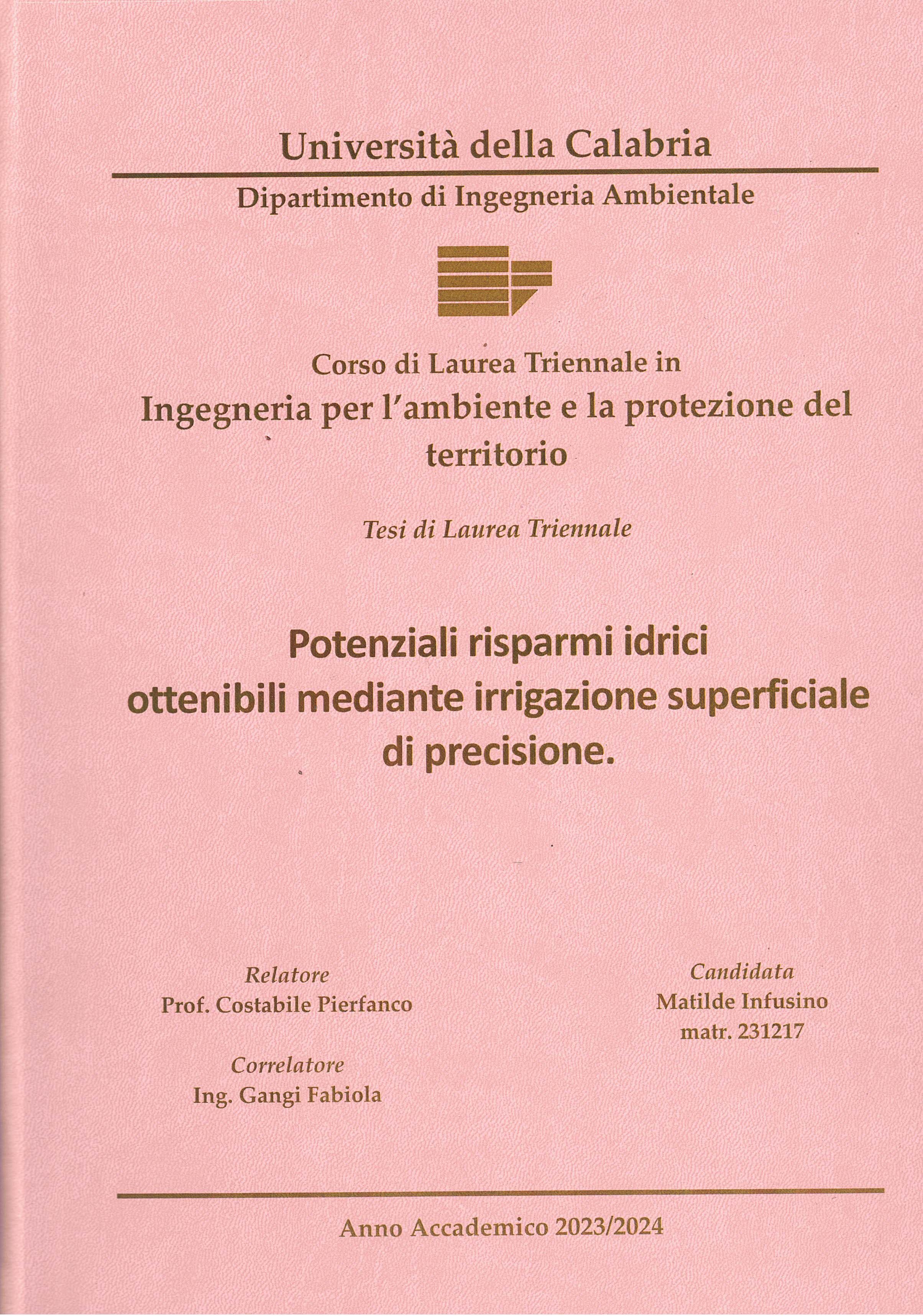 Università della Calabria

Dipartimento di Ingegneria Ambientale

Corso di Laurea Triennale in
Ingegneria per l'ambiente e la protezione del territorio

Tesi di Laurea Triennale

Potenziali risparmi idrici ottenibili mediante irrigazione superficiale di precisione.

Relatore
Prof. Costabile Pierfanco

Correlatore
Ing. Gangi Fabiola

Candidata
Matilde Infusino
matr. 231217

Anno Accademico 2023/2024